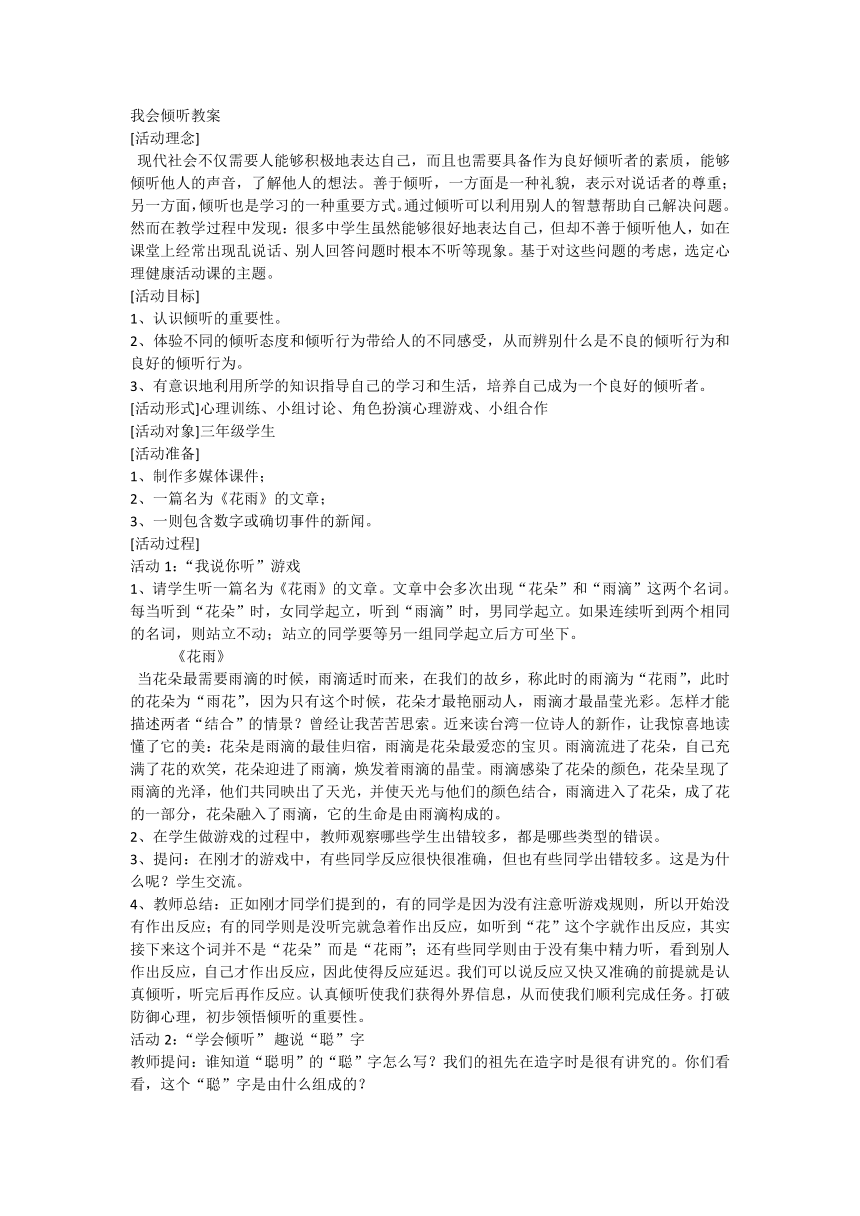 我会倾听教案
[活动理念]
现代社会不仅需要人能够积极地表达自己，而且也需要具备作为良好倾听者的素质，能够倾听他人的声音，了解他人的想法。善于倾听，一方面是一种礼貌，表示对说话者的尊重；另一方面，倾听也是学习的一种重要方式。通过倾听可以利用别人的智慧帮助自己解决问题。然而在教学过程中发现：很多中学生虽然能够很好地表达自己，但却不善于倾听他人，如在课堂上经常出现乱说话、别人回答问题时根本不听等现象。基于对这些问题的考虑，选定心理健康活动课的主题。
[活动目标]
1、认识倾听的重要性。
2、体验不同的倾听态度和倾听行为带给人的不同感受，从而辨别什么是不良的倾听行为和良好的倾听行为。
3、有意识地利用所学的知识指导自己的学习和生活，培养自己成为一个良好的倾听者。
[活动形式]心理训练、小组讨论、角色扮演心理游戏、小组合作
[活动对象]三年级学生
[活动准备]
1、制作多媒体课件；
2、一篇名为《花雨》的文章；
3、一则包含数字或确切事件的新闻。
[活动过程]
活动 1：“我说你听”游戏
1、请学生听一篇名为《花雨》的文章。文章中会多次出现“花朵”和“雨滴”这两个名词。每当听到“花朵”时，女同学起立，听到“雨滴”时，男同学起立。如果连续听到两个相同的名词，则站立不动；站立的同学要等另一组同学起立后方可坐下。
《花雨》
当花朵最需要雨滴的时候，雨滴适时而来，在我们的故乡，称此时的雨滴为“花雨”，此时的花朵为“雨花”，因为只有这个时候，花朵才最艳丽动人，雨滴才最晶莹光彩。怎样才能描述两者“结合”的情景？曾经让我苦苦思索。近来读台湾一位诗人的新作，让我惊喜地读懂了它的美：花朵是雨滴的最佳归宿，雨滴是花朵最爱恋的宝贝。雨滴流进了花朵，自己充满了花的欢笑，花朵迎进了雨滴，焕发着雨滴的晶莹。雨滴感染了花朵的颜色，花朵呈现了雨滴的光泽，他们共同映出了天光，并使天光与他们的颜色结合，雨滴进入了花朵，成了花的一部分，花朵融入了雨滴，它的生命是由雨滴构成的。
2、在学生做游戏的过程中，教师观察哪些学生出错较多，都是哪些类型的错误。
3、提问：在刚才的游戏中，有些同学反应很快很准确，但也有些同学出错较多。这是为什么呢？学生交流。
4、教师总结：正如刚才同学们提到的，有的同学是因为没有注意听游戏规则，所以开始没有作出反应；有的同学则是没听完就急着作出反应，如听到“花”这个字就作出反应，其实接下来这个词并不是“花朵”而是“花雨”；还有些同学则由于没有集中精力听，看到别人作出反应，自己才作出反应，因此使得反应延迟。我们可以说反应又快又准确的前提就是认真倾听，听完后再作反应。认真倾听使我们获得外界信息，从而使我们顺利完成任务。打破防御心理，初步领悟倾听的重要性。
活动 2：“学会倾听” 趣说“聪”字
教师提问：谁知道“聪明”的“聪”字怎么写？我们的祖先在造字时是很有讲究的。你们看看，这个“聪”字是由什么组成的？